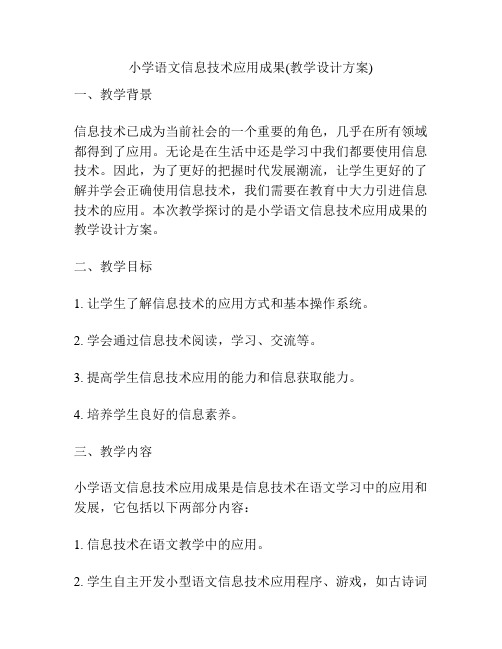 小学语文信息技术应用成果(教学设计方案)

一、教学背景

信息技术已成为当前社会的一个重要的角色，几乎在所有领域都得到了应用。无论是在生活中还是学习中我们都要使用信息技术。因此，为了更好的把握时代发展潮流，让学生更好的了解并学会正确使用信息技术，我们需要在教育中大力引进信息技术的应用。本次教学探讨的是小学语文信息技术应用成果的教学设计方案。

二、教学目标

1. 让学生了解信息技术的应用方式和基本操作系统。

2. 学会通过信息技术阅读，学习、交流等。

3. 提高学生信息技术应用的能力和信息获取能力。

4. 培养学生良好的信息素养。

三、教学内容

小学语文信息技术应用成果是信息技术在语文学习中的应用和发展，它包括以下两部分内容：

1. 信息技术在语文教学中的应用。

2. 学生自主开发小型语文信息技术应用程序、游戏，如古诗词